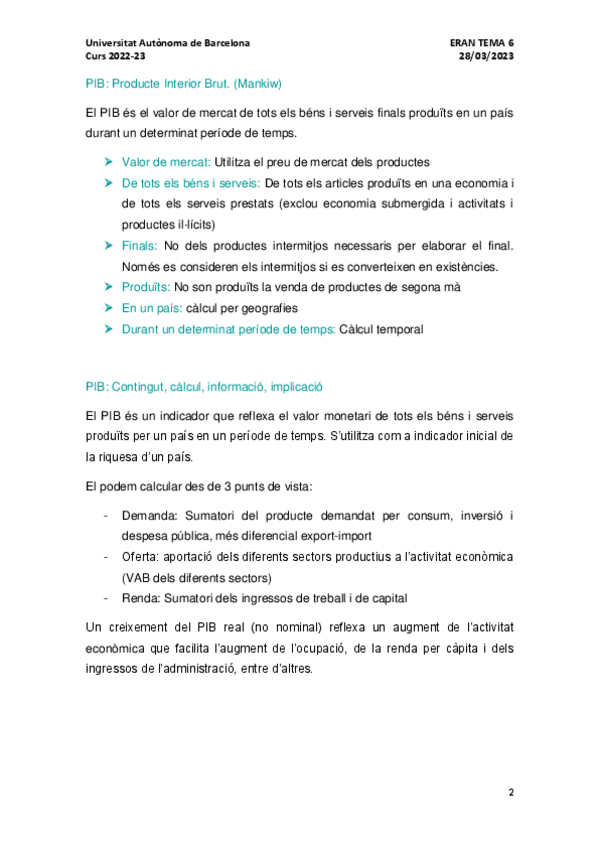 Universitat Autònoma de Barcelona
Curs 2022-23

ERAN TEMA 6
28/03/2023

PIB: Producte Interior Brut. (Mankiw)

El PIB és el valor de mercat de tots els béns i serveis finals produïts en un país durant un determinat període de temps.

➤ Valor de mercat: Utilitza el preu de mercat dels productes
➤ De tots els béns i serveis: De tots els articles produïts en una economia i de tots els serveis prestats (exclou economia submergida i activitats i productes il·lícits)
➤ Finals: No dels productes intermitjos necessaris per elaborar el final. Només es consideren els intermitjos si es converteixen en existències.
➤ Produïts: No son produïts la venda de productes de segona mà
➤ En un país: càlcul per geografies
➤ Durant un determinat període de temps: Càlcul temporal

PIB: Contingut, càlcul, informació, implicació

El PIB és un indicador que reflexa el valor monetari de tots els béns i serveis produïts per un país en un període de temps. S'utilitza com a indicador inicial de la riquesa d'un país.

El podem calcular des de 3 punts de vista:

- Demanda: Sumatori del producte demandat per consum, inversió i despesa pública, més diferencial export-import
- Oferta: aportació dels diferents sectors productius a l'activitat econòmica (VAB dels diferents sectors)
- Renda: Sumatori dels ingressos de treball i de capital

Un creixement del PIB real (no nominal) reflexa un augment de l'activitat econòmica que facilita l'augment de l'ocupació, de la renda per càpita i dels ingressos de l'administració, entre d'altres.

2